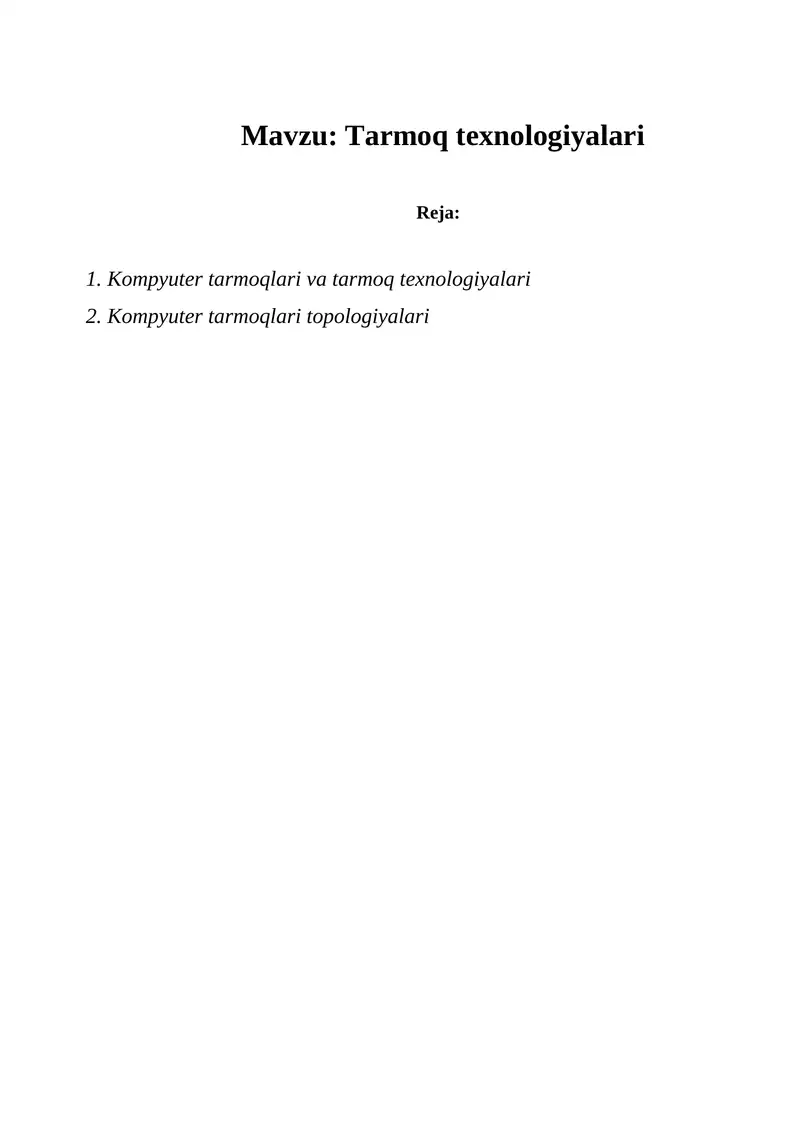 Mavzu: Tarmoq texnologiyalari

Reja:

1. Kompyuter tarmoqlari va tarmoq texnologiyalari

2. Kompyuter tarmoqlari topologiyalari